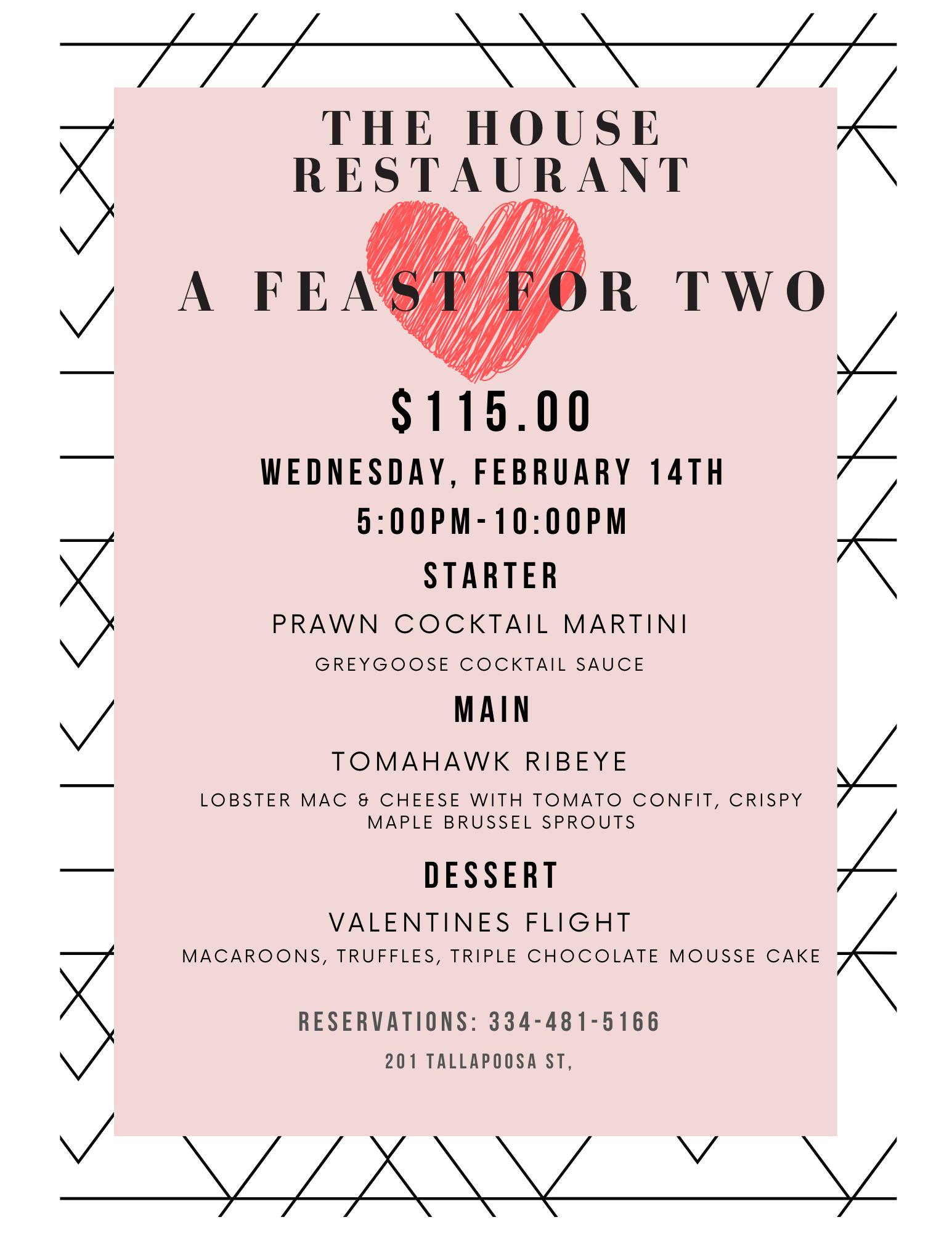 THE HOUSE RESTAURANT

A FEAST FOR TWO

$115.00

WEDNESDAY, FEBRUARY 14TH

5:00PM-10:00PM

STARTER

PRAWN COCKTAIL MARTINI

GREYGOOSE COCKTAIL SAUCE

MAIN

TOMAHAWK RIBEYE

LOBSTER MAC & CHEESE WITH TOMATO CONFIT, CRISPY MAPLE BRUSSEL SPROUTS

DESSERT

VALENTINES FLIGHT

MACAROONS, TRUFFLES, TRIPLE CHOCOLATE MOUSSE CAKE

RESERVATIONS: 334-481-5166

201 TALLAPOOSA ST,